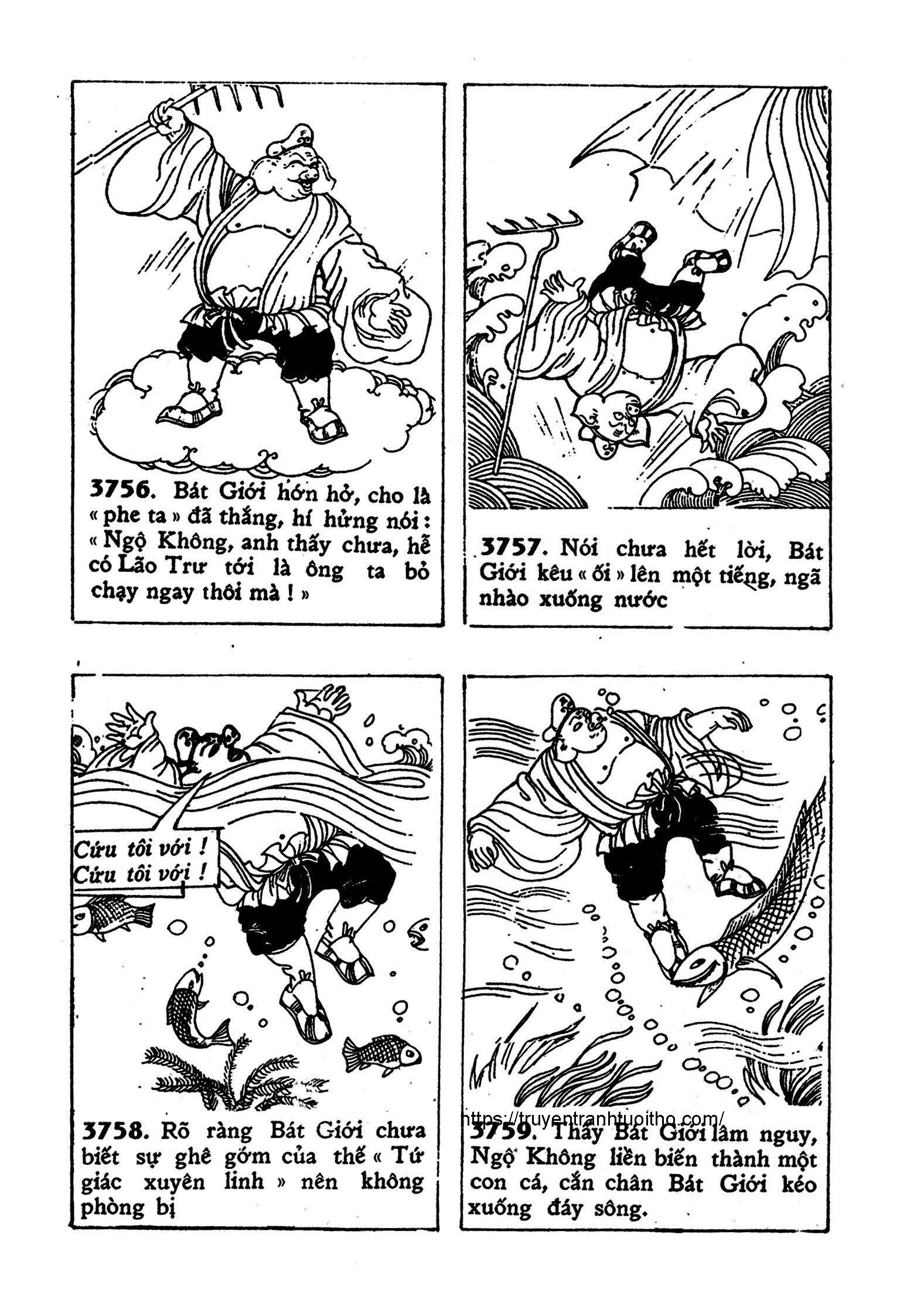 3756. Bát Giới hớn hở, cho là « phe ta » đã thắng, hí hửng nói : « Ngộ Không, anh thấy chưa, hễ có Lão Trư tới là ông ta bỏ chạy ngay thôi mà ! »

3757. Nói chưa hết lời, Bát Giới kêu « ối » lên một tiếng, ngã nhào xuống nước

Cứu tôi với !
Cứu tôi với !

3758. Rõ ràng Bát Giới chưa biết sự ghê gớm của thế « Tứ giác xuyên linh » nên không phòng bị

3759. Thấy Bát Giới lâm nguy, Ngộ Không liền biến thành một con cá, cắn chân Bát Giới kéo xuống đáy sông.

https://truyentranhtuoitho.com/